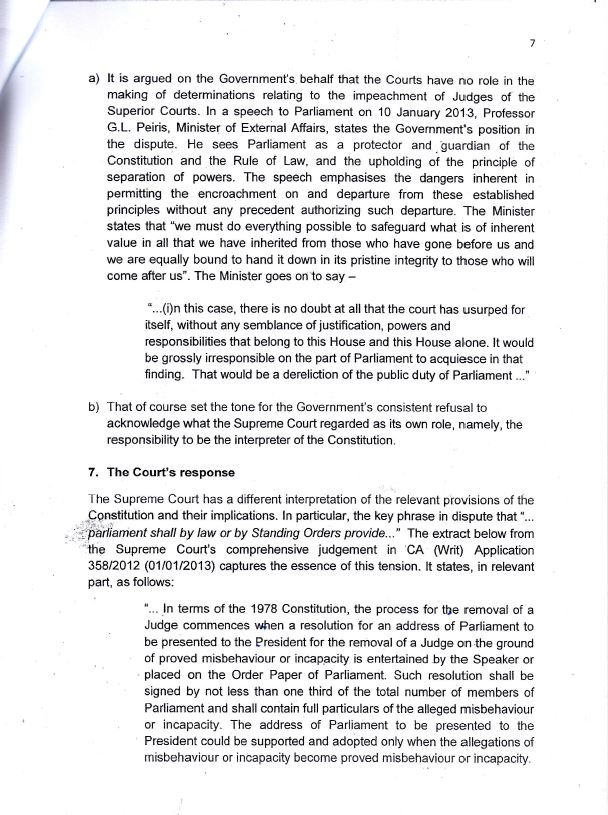 7

a) It is argued on the Government's behalf that the Courts have no role in the making of determinations relating to the impeachment of Judges of the Superior Courts. In a speech to Parliament on 10 January 2013, Professor G.L. Peiris, Minister of External Affairs, states the Government's position in the dispute. He sees Parliament as a protector and guardian of the Constitution and the Rule of Law, and the upholding of the principle of separation of powers. The speech emphasises the dangers inherent in permitting the encroachment on and departure from these established principles without any precedent authorizing such departure. The Minister states that "we must do everything possible to safeguard what is of inherent value in all that we have inherited from those who have gone before us and we are equally bound to hand it down in its pristine integrity to those who will come after us". The Minister goes on to say –

"...(i)n this case, there is no doubt at all that the court has usurped for itself, without any semblance of justification, powers and responsibilities that belong to this House and this House alone. It would be grossly irresponsible on the part of Parliament to acquiesce in that finding. That would be a dereliction of the public duty of Parliament ..."

b) That of course set the tone for the Government's consistent refusal to acknowledge what the Supreme Court regarded as its own role, namely, the responsibility to be the interpreter of the Constitution.

7. The Court's response

The Supreme Court has a different interpretation of the relevant provisions of the Constitution and their implications. In particular, the key phrase in dispute that "... parliament shall by law or by Standing Orders provide..." The extract below from the Supreme Court's comprehensive judgement in CA (Writ) Application 358/2012 (01/01/2013) captures the essence of this tension. It states, in relevant part, as follows:

"... In terms of the 1978 Constitution, the process for the removal of a Judge commences when a resolution for an address of Parliament to be presented to the President for the removal of a Judge on the ground of proved misbehaviour or incapacity is entertained by the Speaker or placed on the Order Paper of Parliament. Such resolution shall be signed by not less than one third of the total number of members of Parliament and shall contain full particulars of the alleged misbehaviour or incapacity. The address of Parliament to be presented to the President could be supported and adopted only when the allegations of misbehaviour or incapacity become proved misbehaviour or incapacity.